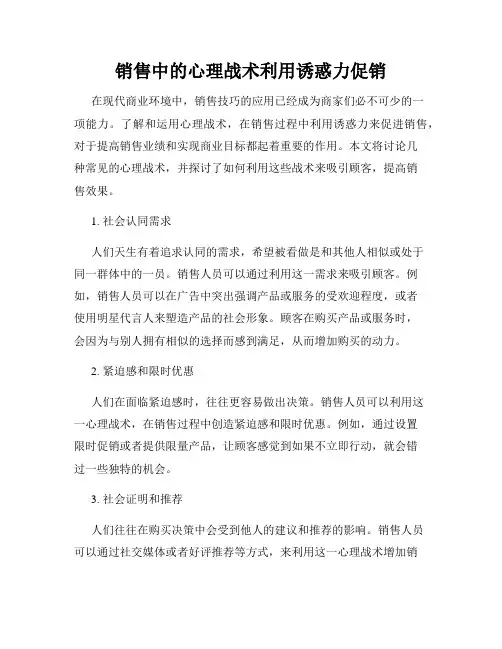 销售中的心理战术利用诱惑力促销

在现代商业环境中，销售技巧的应用已经成为商家们必不可少的一项能力。了解和运用心理战术，在销售过程中利用诱惑力来促进销售，对于提高销售业绩和实现商业目标都起着重要的作用。本文将讨论几种常见的心理战术，并探讨了如何利用这些战术来吸引顾客，提高销售效果。

1. 社会认同需求

人们天生有着追求认同的需求，希望被看做是和其他人相似或处于同一群体中的一员。销售人员可以通过利用这一需求来吸引顾客。例如，销售人员可以在广告中突出强调产品或服务的受欢迎程度，或者使用明星代言人来塑造产品的社会形象。顾客在购买产品或服务时，会因为与别人拥有相似的选择而感到满足，从而增加购买的动力。

2. 紧迫感和限时优惠

人们在面临紧迫感时，往往更容易做出决策。销售人员可以利用这一心理战术，在销售过程中创造紧迫感和限时优惠。例如，通过设置限时促销或者提供限量产品，让顾客感觉到如果不立即行动，就会错过一些独特的机会。

3. 社会证明和推荐

人们往往在购买决策中会受到他人的建议和推荐的影响。销售人员可以通过社交媒体或者好评推荐等方式，来利用这一心理战术增加销